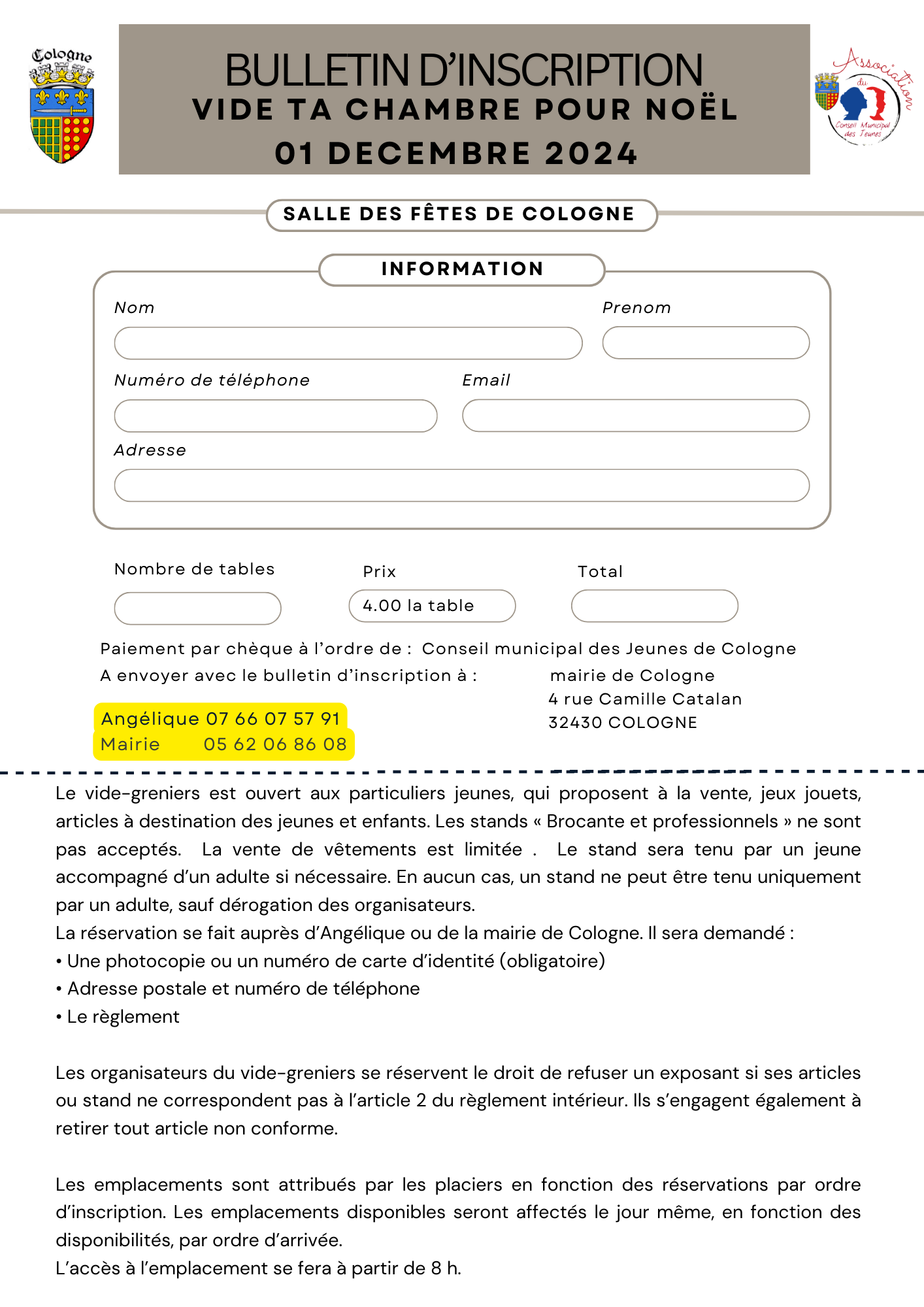 Cologne

BULLETIN D'INSCRIPTION
VIDE TA CHAMBRE POUR NOËL
01 DECEMBRE 2024

Association du Conseil Municipal des Jeunes

SALLE DES FÊTES DE COLOGNE

INFORMATION

Nom

Prenom

Numéro de téléphone

Email

Adresse

Nombre de tables

Prix

4.00 la table

Total

Paiement par chèque à l'ordre de : Conseil municipal des Jeunes de Cologne
A envoyer avec le bulletin d'inscription à : mairie de Cologne
4 rue Camille Catalan
32430 COLOGNE

Angélique 07 66 07 57 91
Mairie 05 62 06 86 08

Le vide-greniers est ouvert aux particuliers jeunes, qui proposent à la vente, jeux jouets, articles à destination des jeunes et enfants. Les stands « Brocante et professionnels » ne sont pas acceptés. La vente de vêtements est limitée . Le stand sera tenu par un jeune accompagné d'un adulte si nécessaire. En aucun cas, un stand ne peut être tenu uniquement par un adulte, sauf dérogation des organisateurs.
La réservation se fait auprès d'Angélique ou de la mairie de Cologne. Il sera demandé :
• Une photocopie ou un numéro de carte d'identité (obligatoire)
• Adresse postale et numéro de téléphone
• Le règlement

Les organisateurs du vide-greniers se réservent le droit de refuser un exposant si ses articles ou stand ne correspondent pas à l'article 2 du règlement intérieur. Ils s'engagent également à retirer tout article non conforme.

Les emplacements sont attribués par les placiers en fonction des réservations par ordre d'inscription. Les emplacements disponibles seront affectés le jour même, en fonction des disponibilités, par ordre d'arrivée.
L'accès à l'emplacement se fera à partir de 8 h.